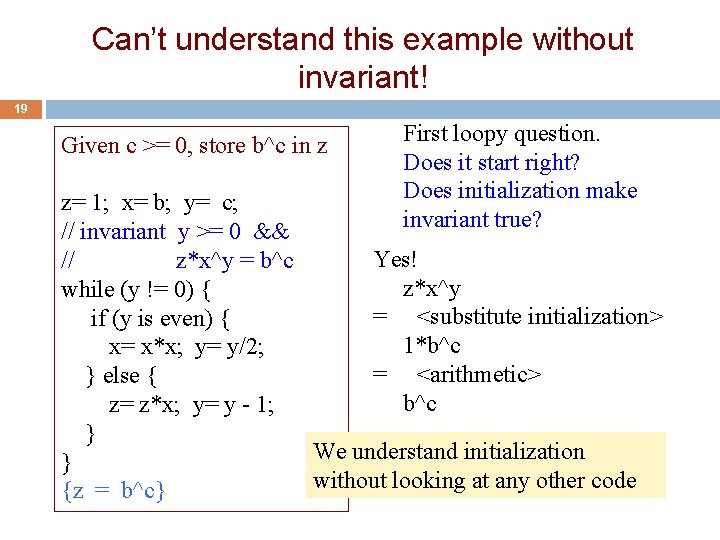 Can't understand this example without invariant!

19

Given c >= 0, store b^c in z

z= 1; x= b; y= c;
// invariant y >= 0 &&
// z*x^y = b^c
while (y != 0) {
if (y is even) {
x= x*x; y= y/2;
} else {
z= z*x; y= y - 1;
}
}
{z = b^c}

First loopy question.
Does it start right?
Does initialization make invariant true?

Yes!
z*x^y
= <substitute initialization>
1*b^c
= <arithmetic>
b^c

We understand initialization without looking at any other code